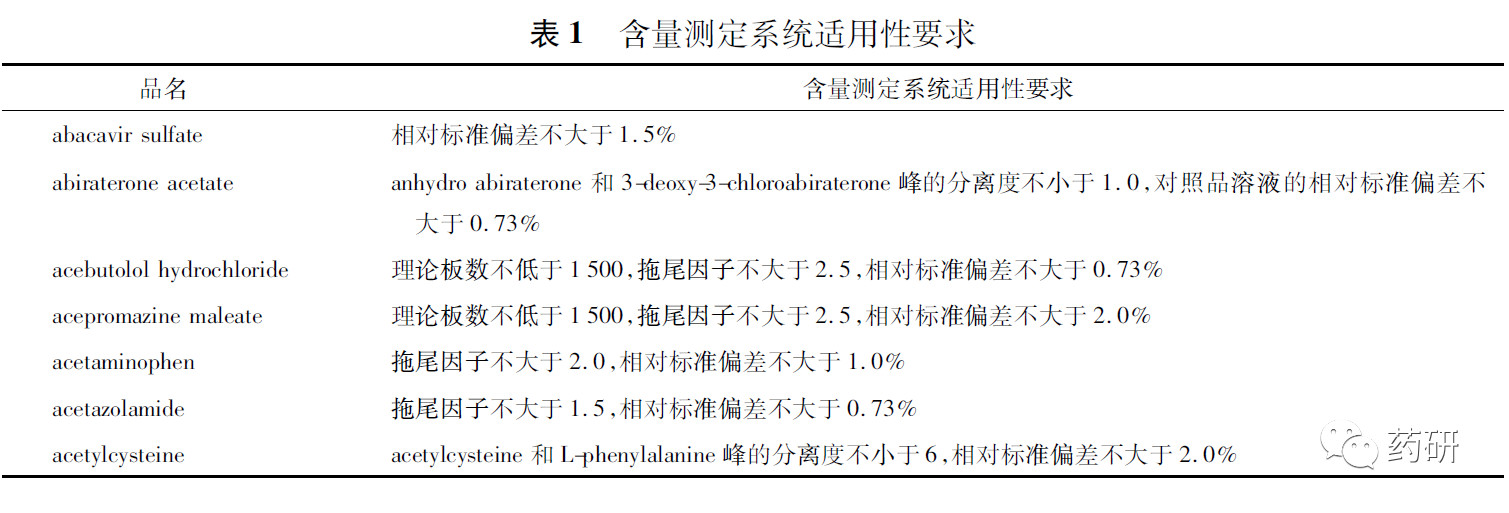 表 1　含量测定系统适用性要求

| 品名 | 含量测定系统适用性要求 |
|---|---|
| abacavir sulfate | 相对标准偏差不大于 1.5% |
| abiraterone acetate | anhydro abiraterone 和 3-deoxy-3-chloroabiraterone 峰的分离度不小于 1.0，对照品溶液的相对标准偏差不大于 0.73% |
| acebutolol hydrochloride | 理论板数不低于 1 500，拖尾因子不大于 2.5，相对标准偏差不大于 0.73% |
| acepromazine maleate | 理论板数不低于 1 500，拖尾因子不大于 2.5，相对标准偏差不大于 2.0% |
| acetaminophen | 拖尾因子不大于 2.0，相对标准偏差不大于 1.0% |
| acetazolamide | 拖尾因子不大于 1.5，相对标准偏差不大于 0.73% |
| acetylcysteine | acetylcysteine 和 L-phenylalanine 峰的分离度不小于 6，相对标准偏差不大于 2.0% |

药研